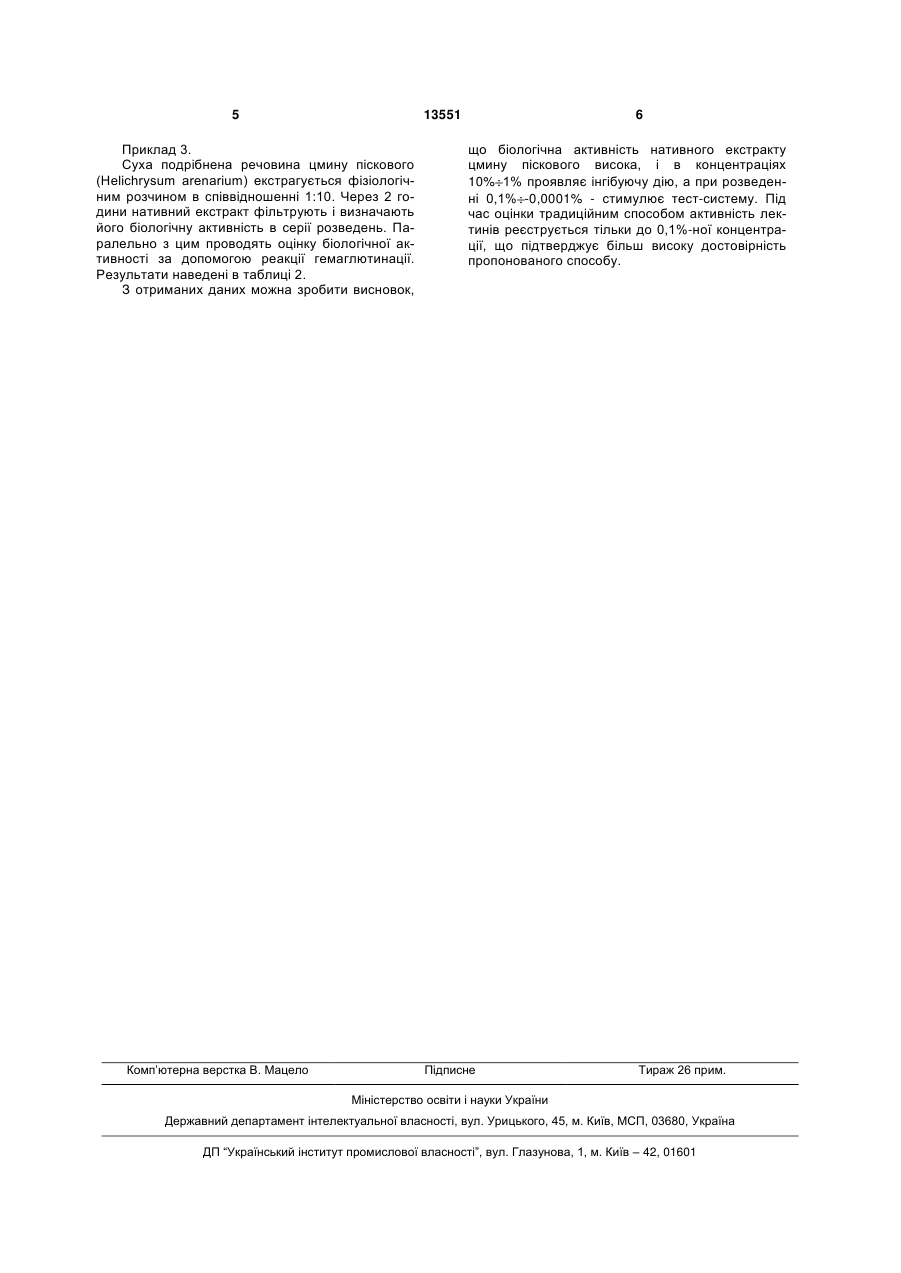 5 13551 6

Приклад 3.
Суха подрібнена речовина цмину піскового (Helichrysum arenarium) екстрагується фізіологічним розчином в співвідношенні 1:10. Через 2 години нативний екстракт фільтрують і визначають його біологічну активність в серії розведень. Паралельно з цим проводять оцінку біологічної активності за допомогою реакції гемаглютинації. Результати наведені в таблиці 2.
З отриманих даних можна зробити висновок, що біологічна активність нативного екстракту цмину піскового висока, і в концентраціях 10%÷1% проявляє інгібуючу дію, а при розведенні 0,1%÷-0,0001% - стимулює тест-систему. Під час оцінки традиційним способом активність лектинів реєструється тільки до 0,1%-ної концентрації, що підтверджує більш високу достовірність пропонованого способу.

Комп'ютерна верстка В. Мацело Підписне Тираж 26 прим.

Міністерство освіти і науки України

Державний департамент інтелектуальної власності, вул. Урицького, 45, м. Київ, МСП, 03680, Україна

ДП "Український інститут промислової власності", вул. Глазунова, 1, м. Київ – 42, 01601